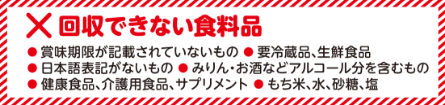 ✕ 回収できない食料品

● 賞味期限が記載されていないもの ● 要冷蔵品、生鮮食品
● 日本語表記がないもの ● みりん・お酒などアルコール分を含むもの
● 健康食品、介護用食品、サプリメント ● もち米、水、砂糖、塩